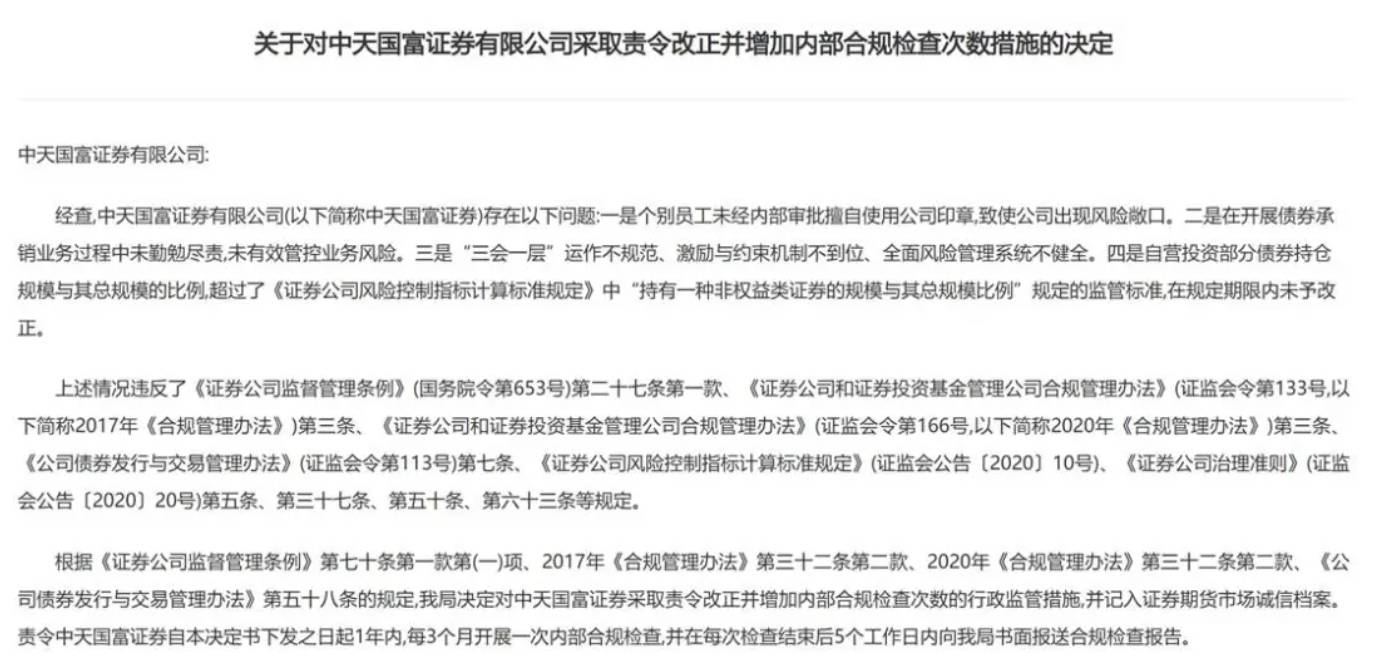 关于对中天国富证券有限公司采取责令改正并增加内部合规检查次数措施的决定

中天国富证券有限公司:

经查,中天国富证券有限公司(以下简称中天国富证券)存在以下问题:一是个别员工未经内部审批擅自使用公司印章,致使公司出现风险敞口。二是在开展债券承销业务过程中未勤勉尽责,未有效管控业务风险。三是“三会一层”运作不规范、激励与约束机制不到位、全面风险管理系统不健全。四是自营投资部分债券持仓规模与其总规模的比例,超过了《证券公司风险控制指标计算标准规定》中“持有一种非权益类证券的规模与其总规模比例”规定的监管标准,在规定期限内未予改正。

上述情况违反了《证券公司监督管理条例》(国务院令第653号)第二十七条第一款、《证券公司和证券投资基金管理公司合规管理办法》(证监会令第133号,以下简称2017年《合规管理办法》)第三条、《证券公司和证券投资基金管理公司合规管理办法》(证监会令第166号,以下简称2020年《合规管理办法》)第三条、《公司债券发行与交易管理办法》(证监会令第113号)第七条、《证券公司风险控制指标计算标准规定》(证监会公告〔2020〕10号)、《证券公司治理准则》(证监会公告〔2020〕20号)第五条、第三十七条、第五十条、第六十三条等规定。

根据《证券公司监督管理条例》第七十条第一款第(一)项、2017年《合规管理办法》第三十二条第二款、2020年《合规管理办法》第三十二条第二款、《公司债券发行与交易管理办法》第五十八条的规定,我局决定对中天国富证券采取责令改正并增加内部合规检查次数的行政监管措施,并记入证券期货市场诚信档案。责令中天国富证券自本决定书下发之日起1年内,每3个月开展一次内部合规检查,并在每次检查结束后5个工作日内向我局书面报送合规检查报告。